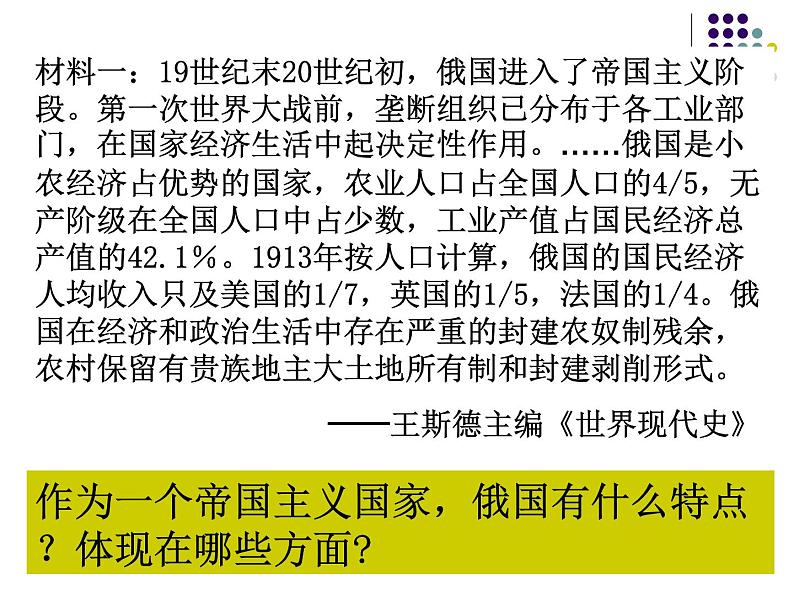 材料一：19世纪末20世纪初，俄国进入了帝国主义阶段。第一次世界大战前，垄断组织已分布于各工业部门，在国家经济生活中起决定性作用。……俄国是小农经济占优势的国家，农业人口占全国人口的4/5，无产阶级在全国人口中占少数，工业产值占国民经济总产值的42.1%。1913年按人口计算，俄国的国民经济人均收入只及美国的1/7，英国的1/5，法国的1/4。俄国在经济和政治生活中存在严重的封建农奴制残余，农村保留有贵族地主大土地所有制和封建剥削形式。

——王斯德主编《世界现代史》

作为一个帝国主义国家，俄国有什么特点？体现在哪些方面?